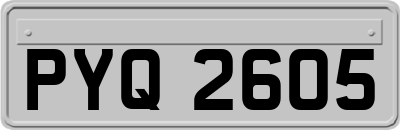 PYQ 2605